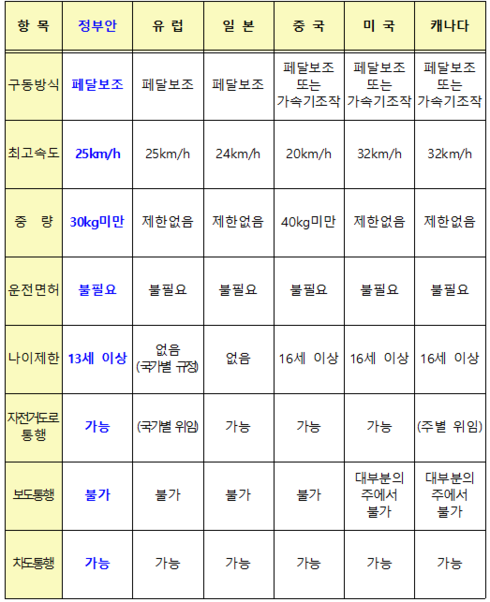 | 항 목 | 정부안 | 유 럽 | 일 본 | 중 국 | 미 국 | 캐나다 |
|---|---|---|---|---|---|---|
| 구동방식 | 페달보조 | 페달보조 | 페달보조 | 페달보조 또는 가속기조작 | 페달보조 또는 가속기조작 | 페달보조 또는 가속기조작 |
| 최고속도 | 25km/h | 25km/h | 24km/h | 20km/h | 32km/h | 32km/h |
| 중 량 | 30kg미만 | 제한없음 | 제한없음 | 40kg미만 | 제한없음 | 제한없음 |
| 운전면허 | 불필요 | 불필요 | 불필요 | 불필요 | 불필요 | 불필요 |
| 나이제한 | 13세 이상 | 없음 (국가별 규정) | 없음 | 16세 이상 | 16세 이상 | 16세 이상 |
| 자전거도로 통행 | 가능 | (국가별 위임) | 가능 | 가능 | 가능 | (주별 위임) |
| 보도통행 | 불가 | 불가 | 불가 | 불가 | 대부분의 주에서 불가 | 대부분의 주에서 불가 |
| 차도통행 | 가능 | 가능 | 가능 | 가능 | 가능 | 가능 |